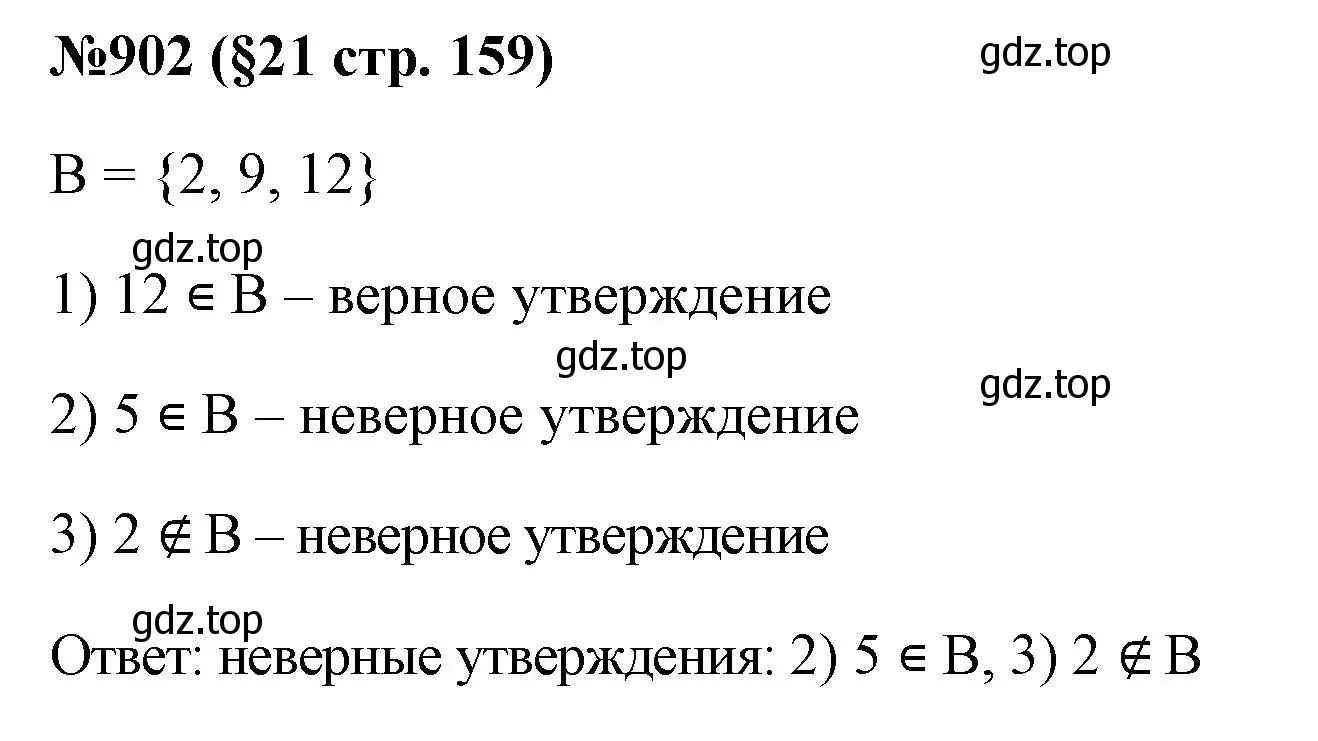 №902 (§21 стр. 159)

gdz.top

$B = \{2, 9, 12\}$

gdz.top

1) $12 \in B$ – верное утверждение

gdz.top

gdz.top

2) $5 \in B$ – неверное утверждение

3) $2 \notin B$ – неверное утверждение

gdz.top

Ответ: неверные утверждения: 2) $5 \in B$, 3) $2 \notin B$